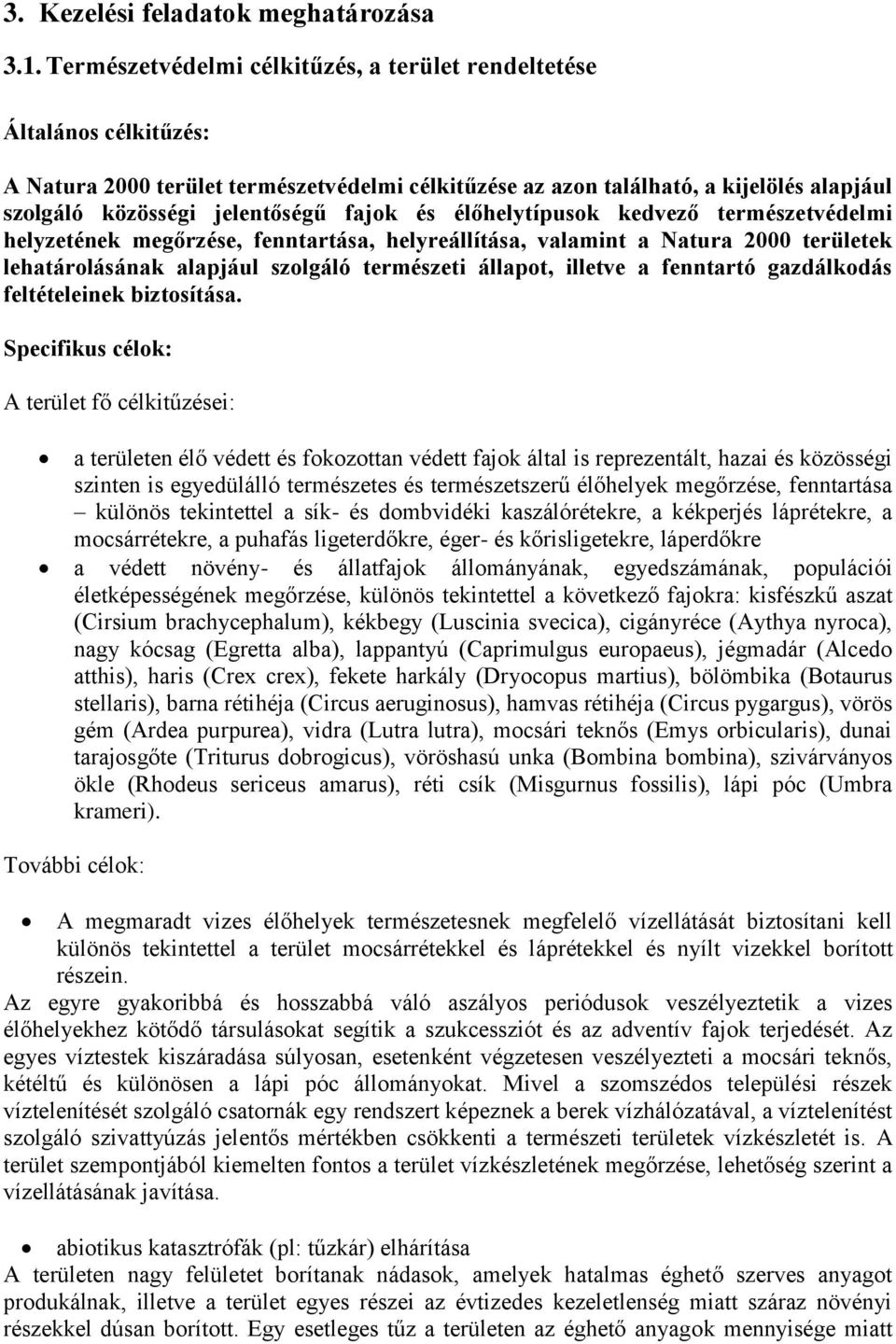 3. Kezelési feladatok meghatározása

3.1. Természetvédelmi célkitűzés, a terület rendeltetése

Általános célkitűzés:

A Natura 2000 terület természetvédelmi célkitűzése az azon található, a kijelölés alapjául szolgáló közösségi jelentőségű fajok és élőhelytípusok kedvező természetvédelmi helyzetének megőrzése, fenntartása, helyreállítása, valamint a Natura 2000 területek lehatárolásának alapjául szolgáló természeti állapot, illetve a fenntartó gazdálkodás feltételeinek biztosítása.

Specifikus célok:

A terület fő célkitűzései:

• a területen élő védett és fokozottan védett fajok által is reprezentált, hazai és közösségi szinten is egyedülálló természetes és természetszerű élőhelyek megőrzése, fenntartása – különös tekintettel a sík- és dombvidéki kaszálórétekre, a kékperjés láprétekre, a mocsárrétekre, a puhafás ligeterdőkre, éger- és kőrisligetekre, láperdőkre

• a védett növény- és állatfajok állományának, egyedszámának, populációi életképességének megőrzése, különös tekintettel a következő fajokra: kisfészkű aszat (Cirsium brachycephalum), kékbegy (Luscinia svecica), cigányréce (Aythya nyroca), nagy kócsag (Egretta alba), lappantyú (Caprimulgus europaeus), jégmadár (Alcedo atthis), haris (Crex crex), fekete harkály (Dryocopus martius), bölömbika (Botaurus stellaris), barna rétihéja (Circus aeruginosus), hamvas rétihéja (Circus pygargus), vörös gém (Ardea purpurea), vidra (Lutra lutra), mocsári teknős (Emys orbicularis), dunai tarajosgőte (Triturus dobrogicus), vöröshasú unka (Bombina bombina), szivárványos ökle (Rhodeus sericeus amarus), réti csík (Misgurnus fossilis), lápi póc (Umbra krameri).

További célok:

• A megmaradt vizes élőhelyek természetesnek megfelelő vízellátását biztosítani kell különös tekintettel a terület mocsárrétekkel és láprétekkel és nyílt vizekkel borított részein.

Az egyre gyakoribbá és hosszabbá váló aszályos periódusok veszélyeztetik a vizes élőhelyekhez kötődő társulásokat segítik a szukcessziót és az adventív fajok terjedését. Az egyes víztestek kiszáradása súlyosan, esetenként végzetesen veszélyezteti a mocsári teknős, kétéltű és különösen a lápi póc állományokat. Mivel a szomszédos települési részek víztelenítését szolgáló csatornák egy rendszert képeznek a berek vízhálózatával, a víztelenítést szolgáló szivattyúzás jelentős mértékben csökkenti a természeti területek vízkészletét is. A terület szempontjából kiemelten fontos a terület vízkészletének megőrzése, lehetőség szerint a vízellátásának javítása.

• abiotikus katasztrófák (pl: tűzkár) elhárítása

A területen nagy felületet borítanak nádasok, amelyek hatalmas éghető szerves anyagot produkálnak, illetve a terület egyes részei az évtizedes kezeletlenség miatt száraz növényi részekkel dúsan borított. Egy esetleges tűz a területen az éghető anyagok mennyisége miatt